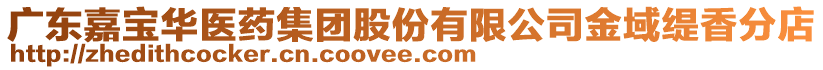 广东嘉宝华医药集团股份有限公司金域缇香分店
http://zhedithcocker.cn.coovee.com